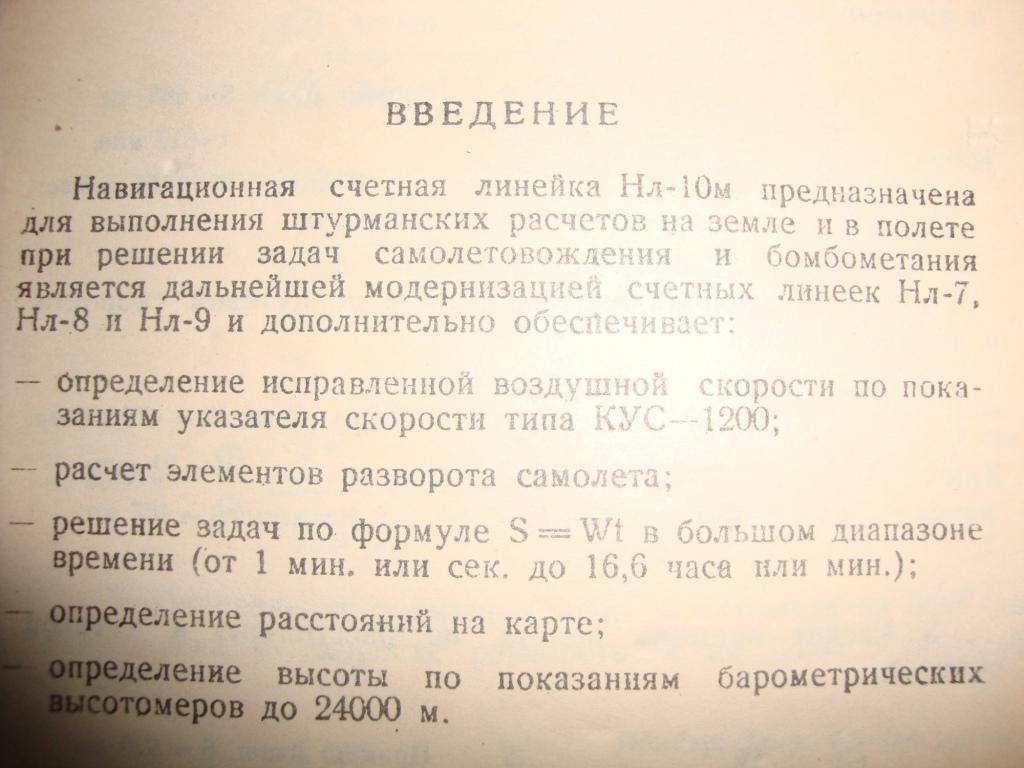 ВВЕДЕНИЕ

Навигационная счетная линейка Нл-10м предназначена для выполнения штурманских расчетов на земле и в полете при решении задач самолетовождения и бомбометания является дальнейшей модернизацией счетных линеек Нл-7, Нл-8 и Нл-9 и дополнительно обеспечивает:

— определение исправленной воздушной скорости по показаниям указателя скорости типа КУС—1200;

— расчет элементов разворота самолета;

— решение задач по формуле $S = Wt$ в большом диапазоне времени (от 1 мин. или сек. до 16,6 часа или мин.);

— определение расстояний на карте;

— определение высоты по показаниям барометрических высотомеров до 24000 м.